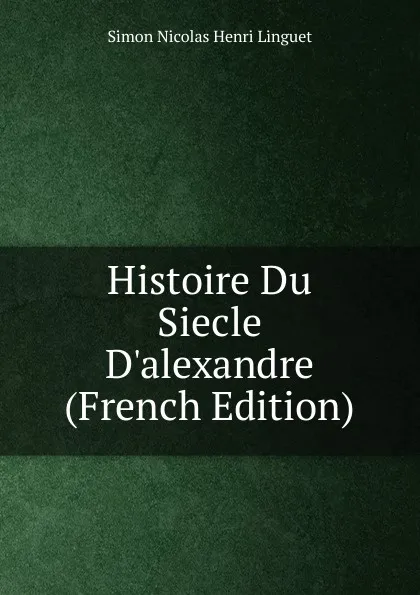 Simon Nicolas Henri Linguet

Histoire Du Siecle D'alexandre (French Edition)